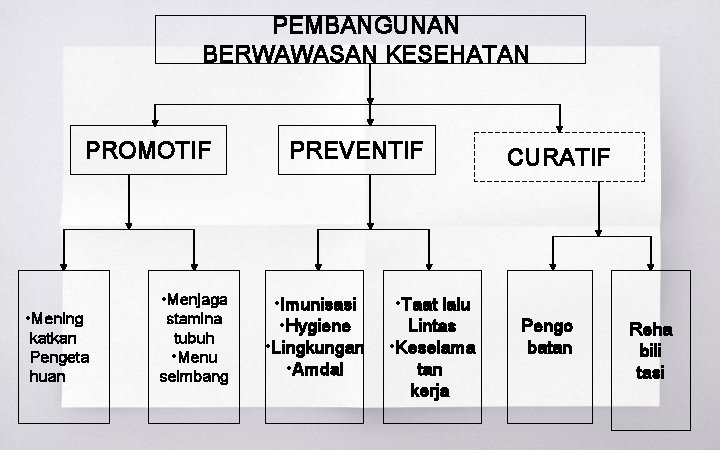 PEMBANGUNAN BERWAWASAN KESEHATAN

PROMOTIF

PREVENTIF

CURATIF

•Mening katkan Pengeta huan

•Menjaga stamina tubuh •Menu seimbang

•Imunisasi •Hygiene •Lingkungan •Amdal

•Taat lalu Lintas •Keselama tan kerja

Pengo batan

Reha bili tasi